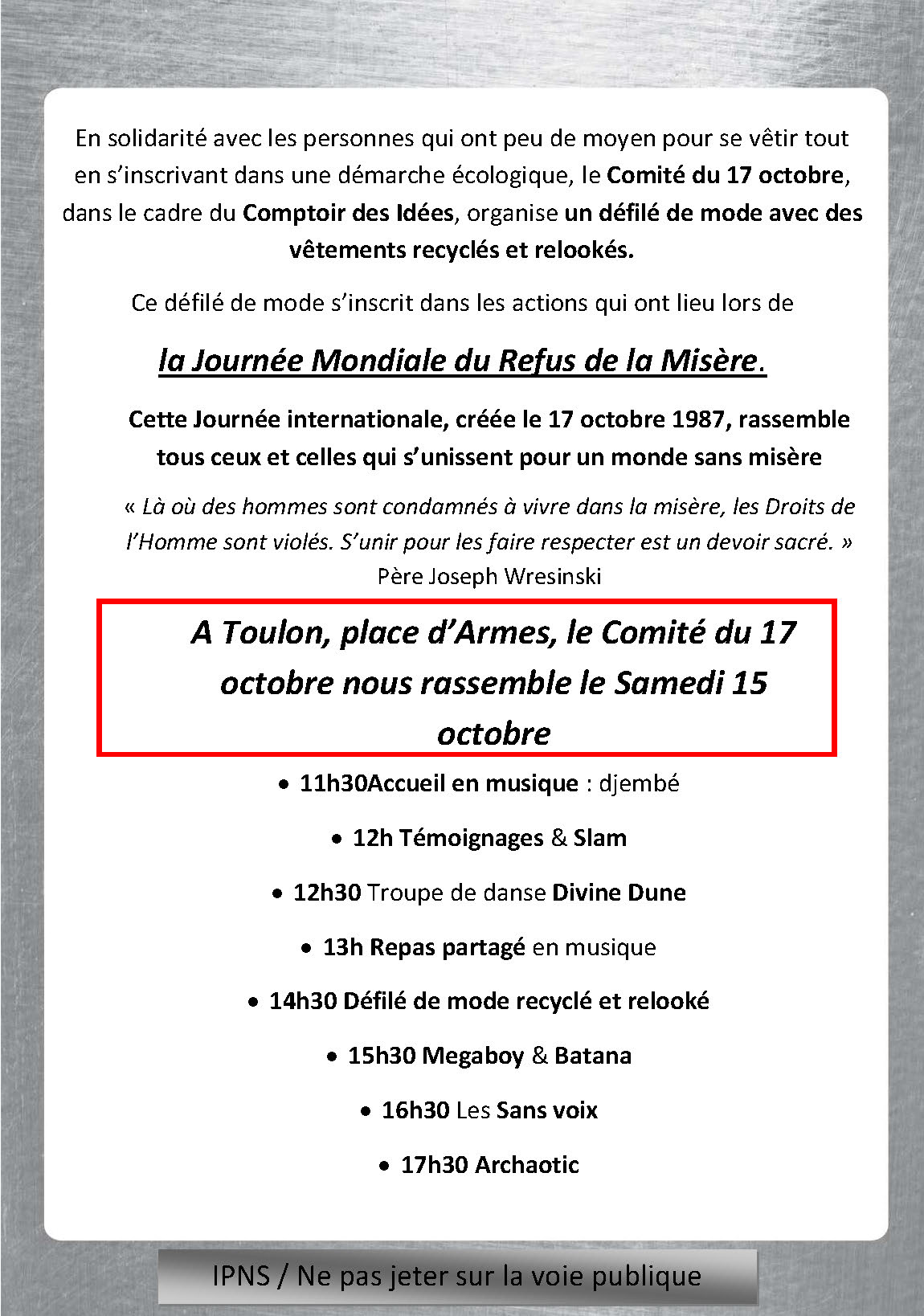 En solidarité avec les personnes qui ont peu de moyen pour se vêtir tout en s'inscrivant dans une démarche écologique, le Comité du 17 octobre, dans le cadre du Comptoir des Idées, organise un défilé de mode avec des vêtements recyclés et relookés.

Ce défilé de mode s'inscrit dans les actions qui ont lieu lors de

la Journée Mondiale du Refus de la Misère.

Cette Journée internationale, créée le 17 octobre 1987, rassemble tous ceux et celles qui s'unissent pour un monde sans misère

« Là où des hommes sont condamnés à vivre dans la misère, les Droits de l'Homme sont violés. S'unir pour les faire respecter est un devoir sacré. »
Père Joseph Wresinski

A Toulon, place d'Armes, le Comité du 17 octobre nous rassemble le Samedi 15 octobre

• 11h30Accueil en musique : djembé

• 12h Témoignages & Slam

• 12h30 Troupe de danse Divine Dune

• 13h Repas partagé en musique

• 14h30 Défilé de mode recyclé et relooké

• 15h30 Megaboy & Batana

• 16h30 Les Sans voix

• 17h30 Archaotic

IPNS / Ne pas jeter sur la voie publique